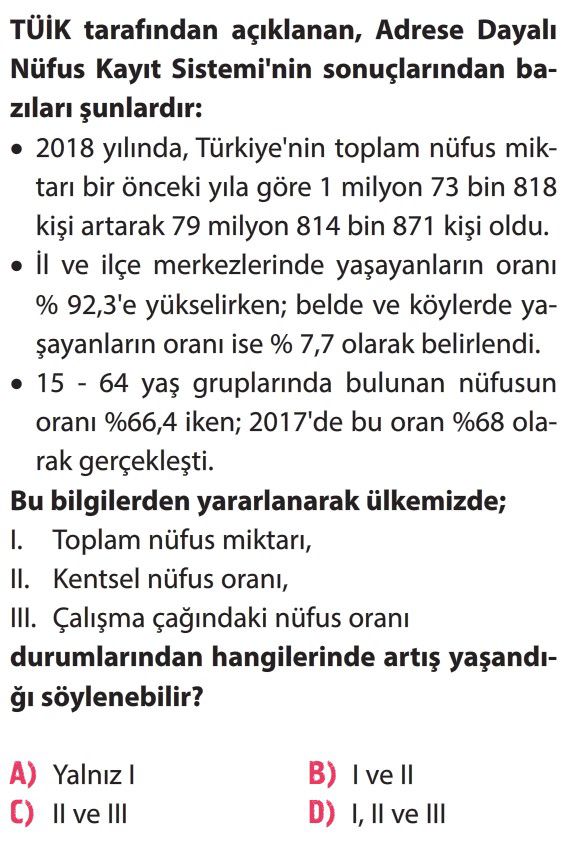 TÜİK tarafından açıklanan, Adrese Dayalı Nüfus Kayıt Sistemi'nin sonuçlarından bazıları şunlardır:

• 2018 yılında, Türkiye'nin toplam nüfus miktarı bir önceki yıla göre 1 milyon 73 bin 818 kişi artarak 79 milyon 814 bin 871 kişi oldu.
• İl ve ilçe merkezlerinde yaşayanların oranı % 92,3'e yükselirken; belde ve köylerde yaşayanların oranı ise % 7,7 olarak belirlendi.
• 15 - 64 yaş gruplarında bulunan nüfusun oranı %66,4 iken; 2017'de bu oran %68 olarak gerçekleşti.

Bu bilgilerden yararlanarak ülkemizde;
I. Toplam nüfus miktarı,
II. Kentsel nüfus oranı,
III. Çalışma çağındaki nüfus oranı
durumlarından hangilerinde artış yaşandığı söylenebilir?

A) Yalnız I
B) I ve II
C) II ve III
D) I, II ve III